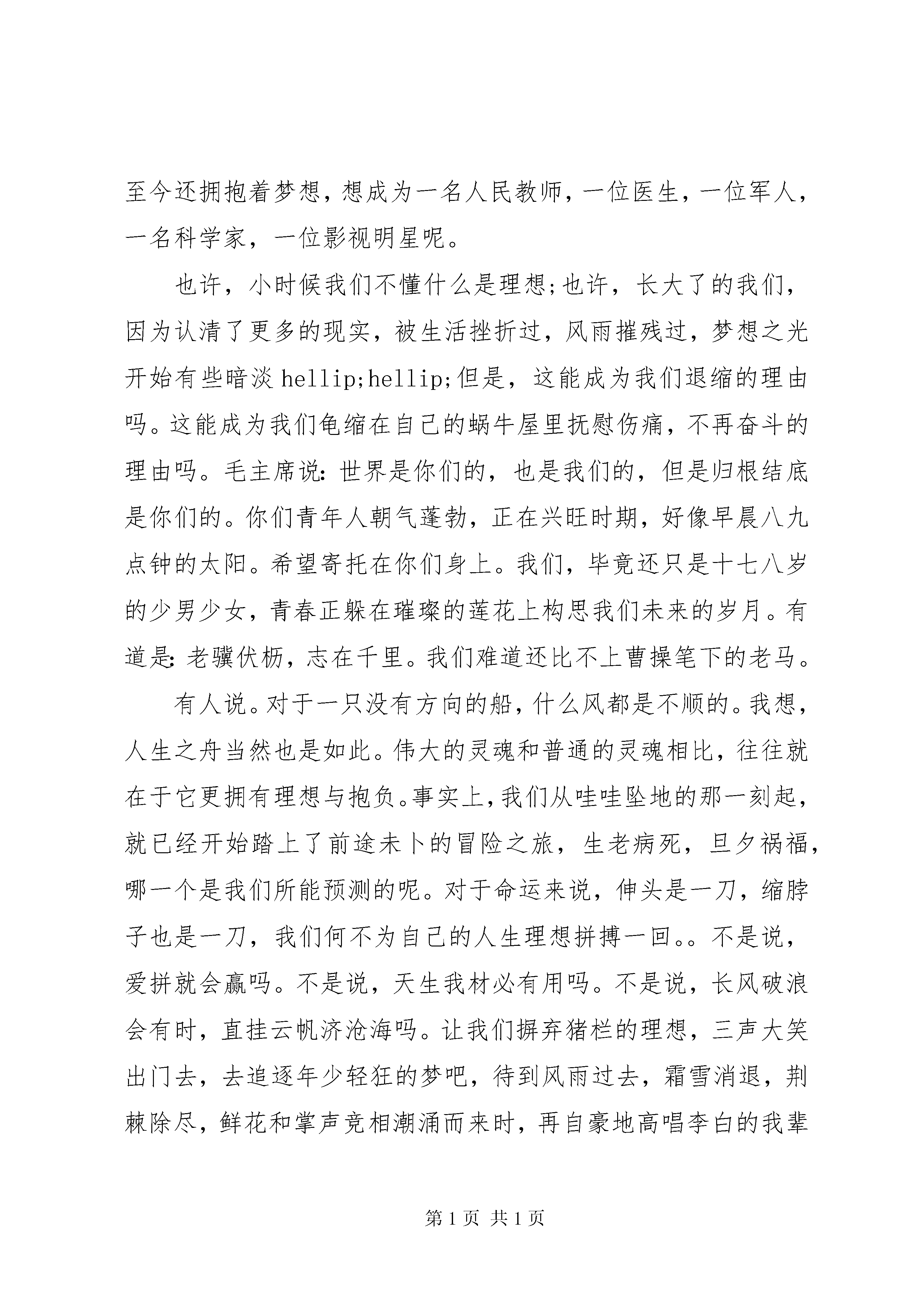 至今还拥抱着梦想，想成为一名人民教师，一位医生，一位军人，一名科学家，一位影视明星呢。

也许，小时候我们不懂什么是理想;也许，长大了的我们，因为认清了更多的现实，被生活挫折过，风雨摧残过，梦想之光开始有些暗淡 hellip;hellip;但是，这能成为我们退缩的理由吗。这能成为我们龟缩在自己的蜗牛屋里抚慰伤痛，不再奋斗的理由吗。毛主席说：世界是你们的，也是我们的，但是归根结底是你们的。你们青年人朝气蓬勃，正在兴旺时期，好像早晨八九点钟的太阳。希望寄托在你们身上。我们，毕竟还只是十七八岁的少男少女，青春正躲在璀璨的莲花上构思我们未来的岁月。有道是：老骥伏枥，志在千里。我们难道还比不上曹操笔下的老马。

有人说。对于一只没有方向的船，什么风都是不顺的。我想，人生之舟当然也是如此。伟大的灵魂和普通的灵魂相比，往往就在于它更拥有理想与抱负。事实上，我们从哇哇坠地的那一刻起，就已经开始踏上了前途未卜的冒险之旅，生老病死，旦夕祸福，哪一个是我们所能预测的呢。对于命运来说，伸头是一刀，缩脖子也是一刀，我们何不为自己的人生理想拼搏一回。。不是说，爱拼就会赢吗。不是说，天生我材必有用吗。不是说，长风破浪会有时，直挂云帆济沧海吗。让我们摒弃猪栏的理想，三声大笑出门去，去追逐年少轻狂的梦吧，待到风雨过去，霜雪消退，荆棘除尽，鲜花和掌声竞相潮涌而来时，再自豪地高唱李白的我辈

第 1 页 共 1 页